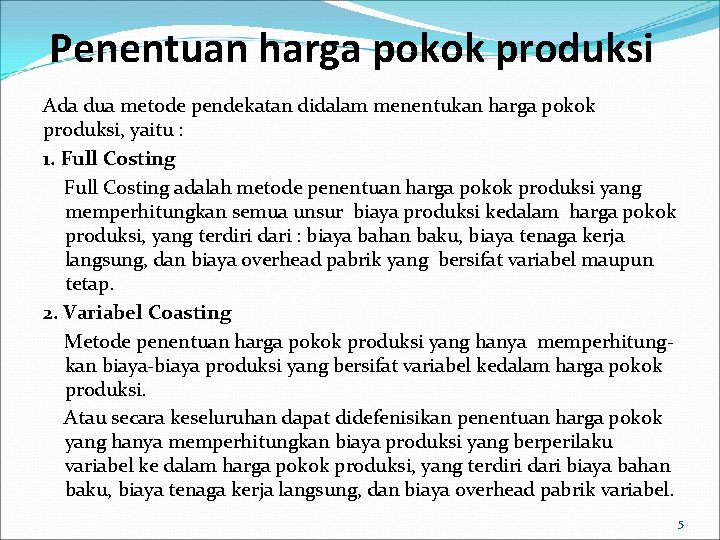 Penentuan harga pokok produksi

Ada dua metode pendekatan didalam menentukan harga pokok produksi, yaitu :

1. Full Costing

Full Costing adalah metode penentuan harga pokok produksi yang memperhitungkan semua unsur biaya produksi kedalam harga pokok produksi, yang terdiri dari : biaya bahan baku, biaya tenaga kerja langsung, dan biaya overhead pabrik yang bersifat variabel maupun tetap.

2. Variabel Coasting

Metode penentuan harga pokok produksi yang hanya memperhitungkan biaya-biaya produksi yang bersifat variabel kedalam harga pokok produksi.

Atau secara keseluruhan dapat didefenisikan penentuan harga pokok yang hanya memperhitungkan biaya produksi yang berperilaku variabel ke dalam harga pokok produksi, yang terdiri dari biaya bahan baku, biaya tenaga kerja langsung, dan biaya overhead pabrik variabel.

5